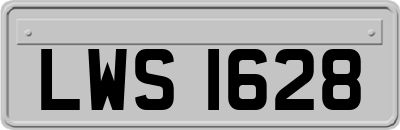 LWS 1628